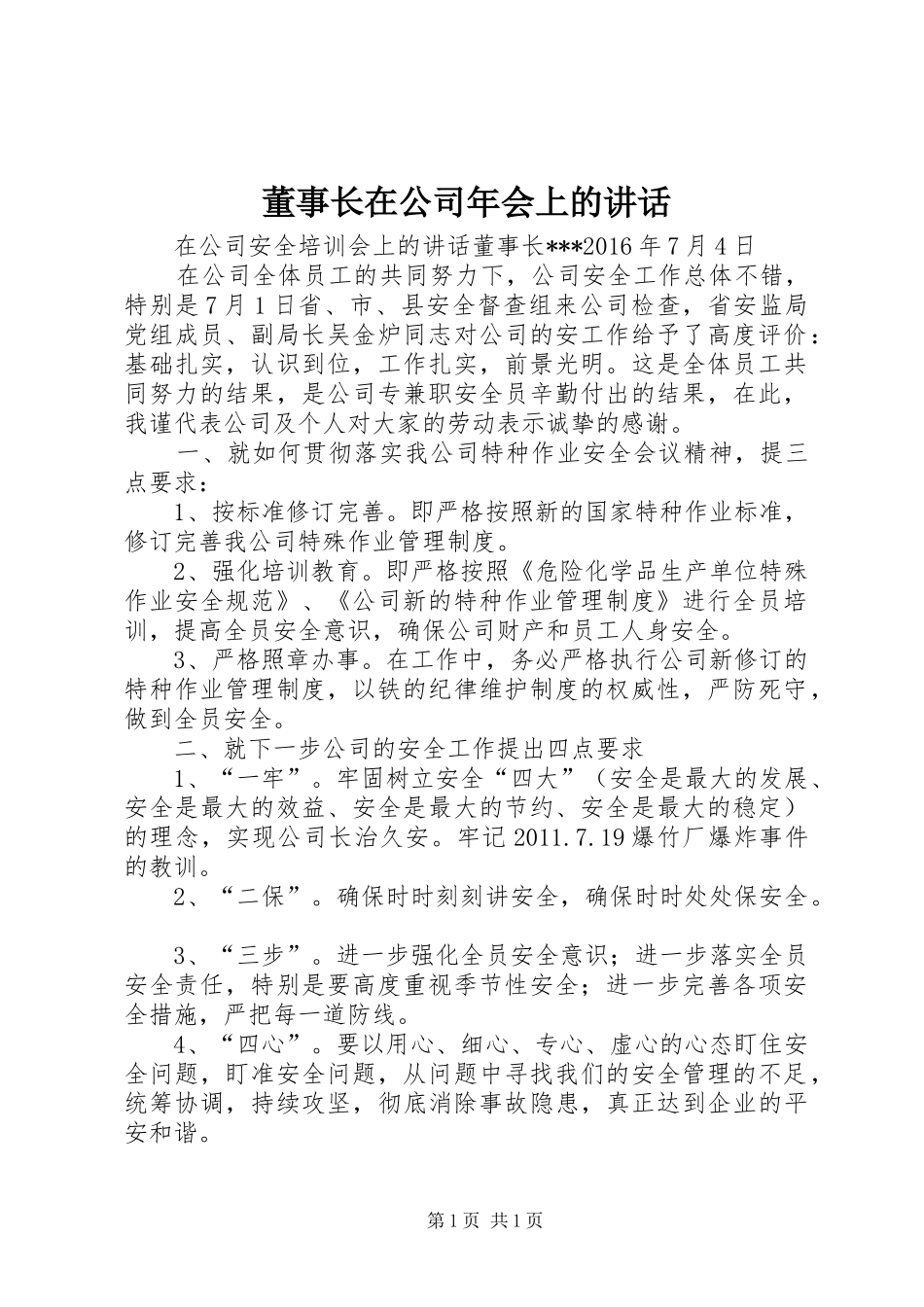 董事长在公司年会上的讲话

在公司安全培训会上的讲话董事长***2016 年 7 月 4 日

在公司全体员工的共同努力下，公司安全工作总体不错，特别是 7 月 1 日省、市、县安全督查组来公司检查，省安监局党组成员、副局长吴金炉同志对公司的安工作给予了高度评价：基础扎实，认识到位，工作扎实，前景光明。这是全体员工共同努力的结果，是公司专兼职安全员辛勤付出的结果，在此，我谨代表公司及个人对大家的劳动表示诚挚的感谢。

一、就如何贯彻落实我公司特种作业安全会议精神，提三点要求：

1、按标准修订完善。即严格按照新的国家特种作业标准，修订完善我公司特殊作业管理制度。

2、强化培训教育。即严格按照《危险化学品生产单位特殊作业安全规范》、《公司新的特种作业管理制度》进行全员培训，提高全员安全意识，确保公司财产和员工人身安全。

3、严格照章办事。在工作中，务必严格执行公司新修订的特种作业管理制度，以铁的纪律维护制度的权威性，严防死守，做到全员安全。

二、就下一步公司的安全工作提出四点要求

1、“一牢”。牢固树立安全“四大”（安全是最大的发展、安全是最大的效益、安全是最大的节约、安全是最大的稳定）的理念，实现公司长治久安。牢记 2011.7.19 爆竹厂爆炸事件的教训。

2、“二保”。确保时时刻刻讲安全，确保时时处处保安全。

3、“三步”。进一步强化全员安全意识；进一步落实全员安全责任，特别是要高度重视季节性安全；进一步完善各项安全措施，严把每一道防线。

4、“四心”。要以用心、细心、专心、虚心的心态盯住安全问题，盯准安全问题，从问题中寻找我们的安全管理的不足，统筹协调，持续攻坚，彻底消除事故隐患，真正达到企业的平安和谐。

第 1 页 共 1 页